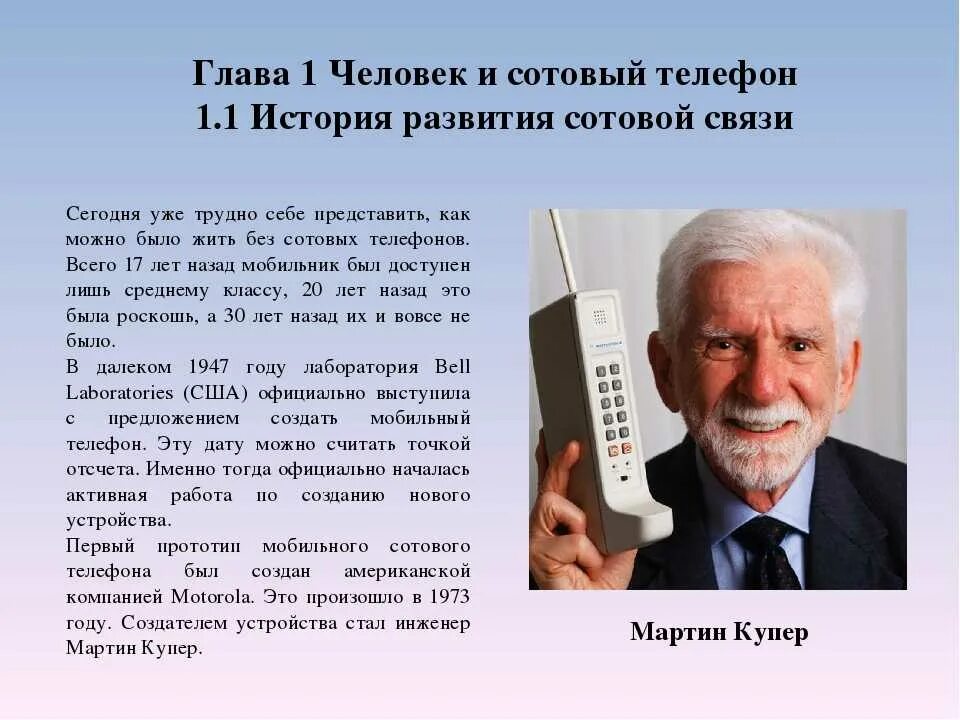 Глава 1 Человек и сотовый телефон
1.1 История развития сотовой связи

Сегодня уже трудно себе представить, как можно было жить без сотовых телефонов. Всего 17 лет назад мобильник был доступен лишь среднему классу, 20 лет назад это была роскошь, а 30 лет назад их и вовсе не было.
В далеком 1947 году лаборатория Bell Laboratories (США) официально выступила с предложением создать мобильный телефон. Эту дату можно считать точкой отсчета. Именно тогда официально началась активная работа по созданию нового устройства.
Первый прототип мобильного сотового телефона был создан американской компанией Motorola. Это произошло в 1973 году. Создателем устройства стал инженер Мартин Купер.

Мартин Купер